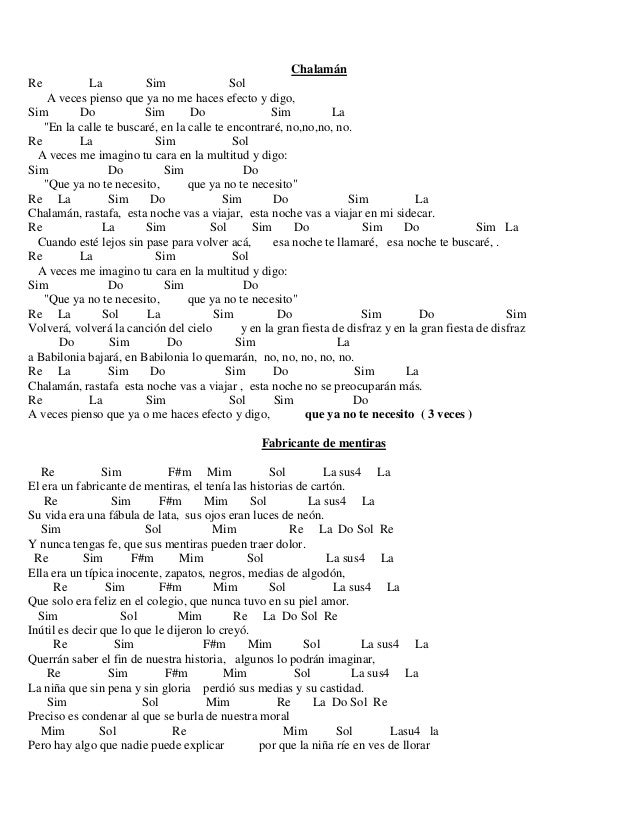 Chalamán

Re La Sim Sol
A veces pienso que ya no me haces efecto y digo,
Sim Do Sim Do Sim La
"En la calle te buscaré, en la calle te encontraré, no,no,no, no.
Re La Sim Sol
A veces me imagino tu cara en la multitud y digo:
Sim Do Sim Do
"Que ya no te necesito, que ya no te necesito"
Re La Sim Do Sim Do Sim La
Chalamán, rastafa, esta noche vas a viajar, esta noche vas a viajar en mi sidecar.
Re La Sim Sol Sim Do Sim Do Sim La
Cuando esté lejos sin pase para volver acá, esa noche te llamaré, esa noche te buscaré, .
Re La Sim Sol
A veces me imagino tu cara en la multitud y digo:
Sim Do Sim Do
"Que ya no te necesito, que ya no te necesito"
Re La Sol La Sim Do Sim Do Sim
Volverá, volverá la canción del cielo y en la gran fiesta de disfraz y en la gran fiesta de disfraz
Do Sim Do Sim La
a Babilonia bajará, en Babilonia lo quemarán, no, no, no, no, no.
Re La Sim Do Sim Do Sim La
Chalamán, rastafa esta noche vas a viajar , esta noche no se preocuparán más.
Re La Sim Sol Sim Do
A veces pienso que ya o me haces efecto y digo, que ya no te necesito ( 3 veces )

Fabricante de mentiras

Re Sim F#m Mim Sol La sus4 La
El era un fabricante de mentiras, el tenía las historias de cartón.
Re Sim F#m Mim Sol La sus4 La
Su vida era una fábula de lata, sus ojos eran luces de neón.
Sim Sol Mim Re La Do Sol Re
Y nunca tengas fe, que sus mentiras pueden traer dolor.
Re Sim F#m Mim Sol La sus4 La
Ella era un típica inocente, zapatos, negros, medias de algodón,
Re Sim F#m Mim Sol La sus4 La
Que solo era feliz en el colegio, que nunca tuvo en su piel amor.
Sim Sol Mim Re La Do Sol Re
Inútil es decir que lo que le dijeron lo creyó.
Re Sim F#m Mim Sol La sus4 La
Querrán saber el fin de nuestra historia, algunos lo podrán imaginar,
Re Sim F#m Mim Sol La sus4 La
La niña que sin pena y sin gloria perdió sus medias y su castidad.
Sim Sol Mim Re La Do Sol Re
Preciso es condenar al que se burla de nuestra moral
Mim Sol Re Mim Sol Lasu4 la
Pero hay algo que nadie puede explicar por que la niña ríe en ves de llorar